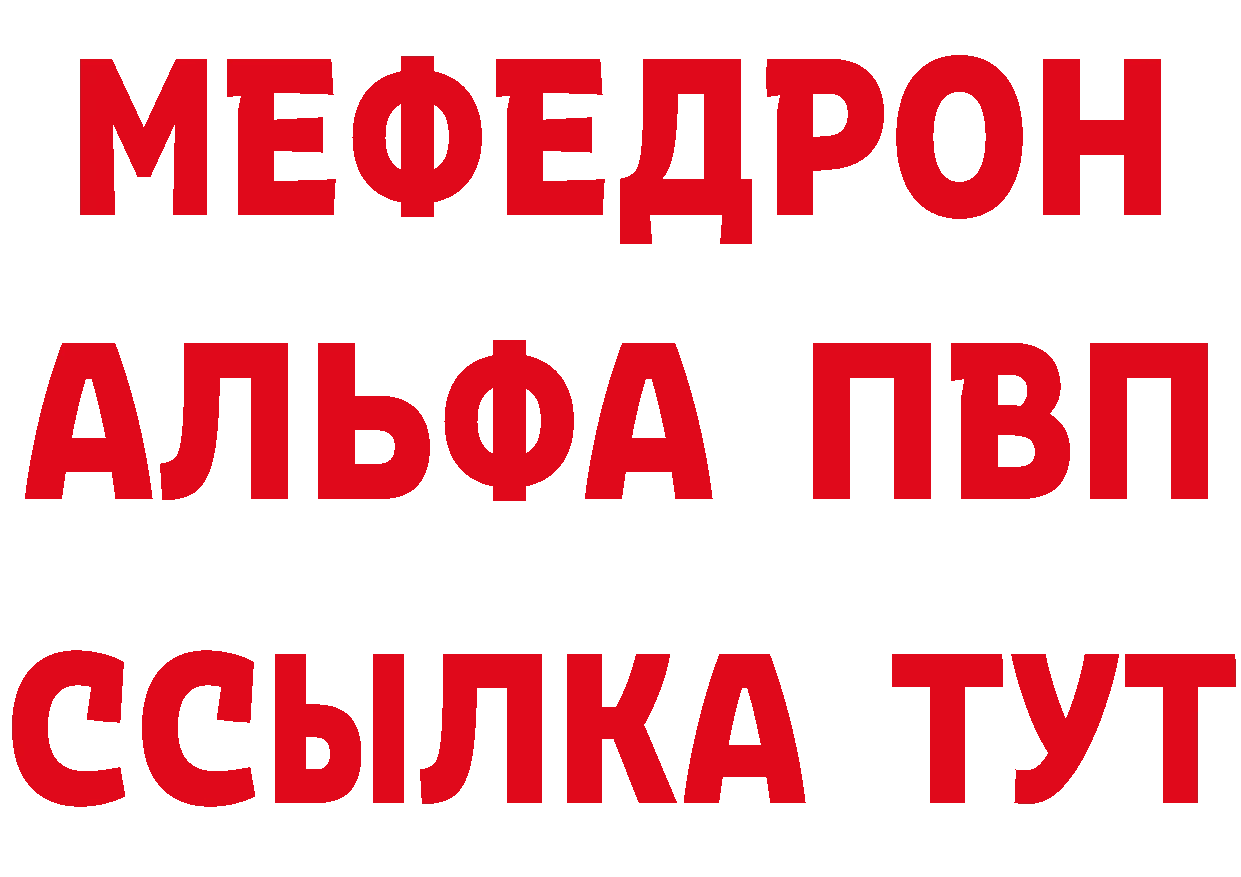 МЕФЕДРОН
АЛЬФА ПВП
ССЫЛКА ТУТ